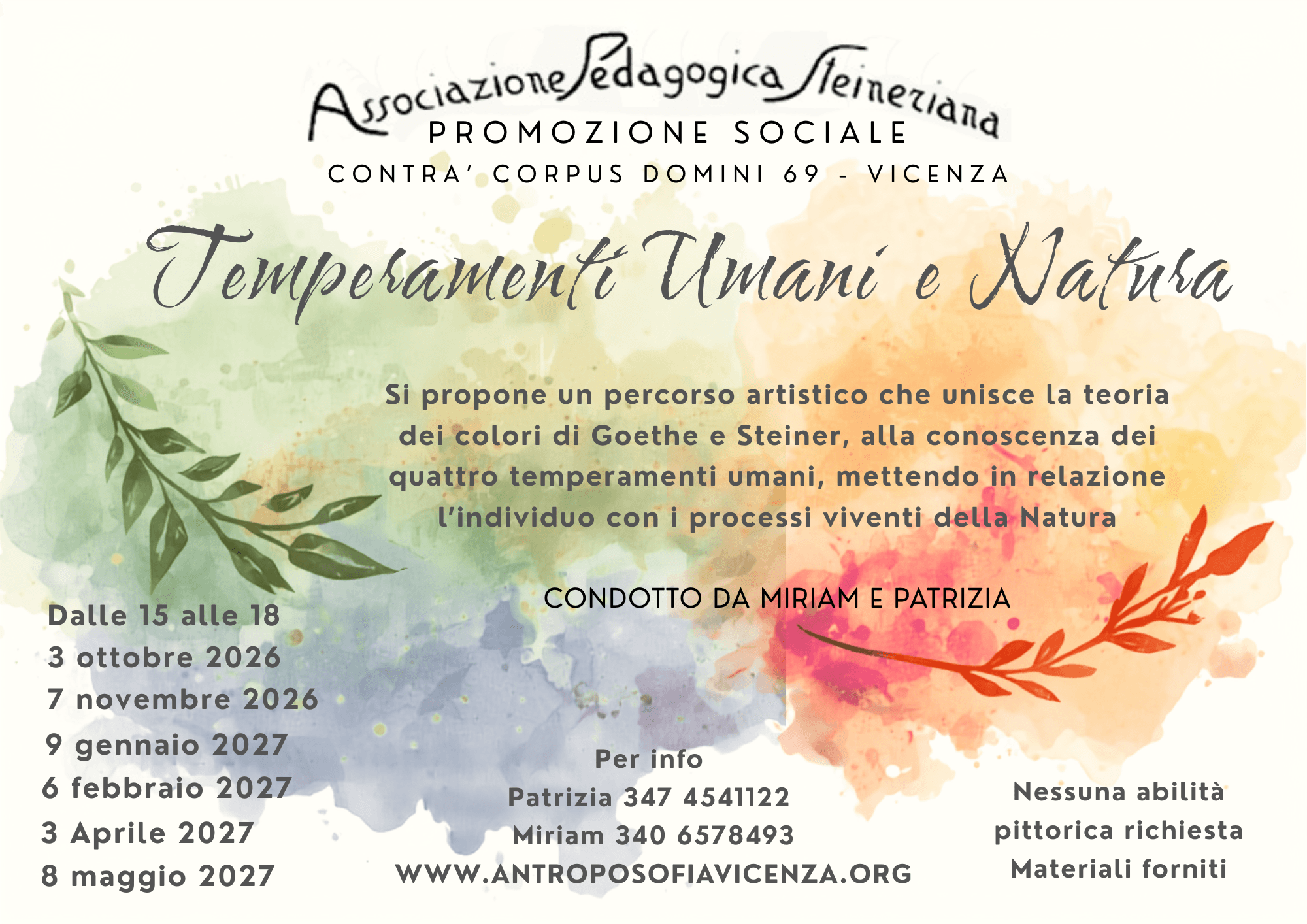 Associazione Pedagogica Steineriana
PROMOZIONE SOCIALE
CONTRA' CORPUS DOMINI 69 - VICENZA

Temperamenti Umani e Natura

Si propone un percorso artistico che unisce la teoria dei colori di Goethe e Steiner, alla conoscenza dei quattro temperamenti umani, mettendo in relazione l'individuo con i processi viventi della Natura

CONDOTTO DA MIRIAM E PATRIZIA

Dalle 15 alle 18
3 ottobre 2026
7 novembre 2026
9 gennaio 2027
6 febbraio 2027
3 Aprile 2027
8 maggio 2027

Per info
Patrizia 347 4541122
Miriam 340 6578493
WWW.ANTROPOSOFIAVICENZA.ORG

Nessuna abilità pittorica richiesta
Materiali forniti